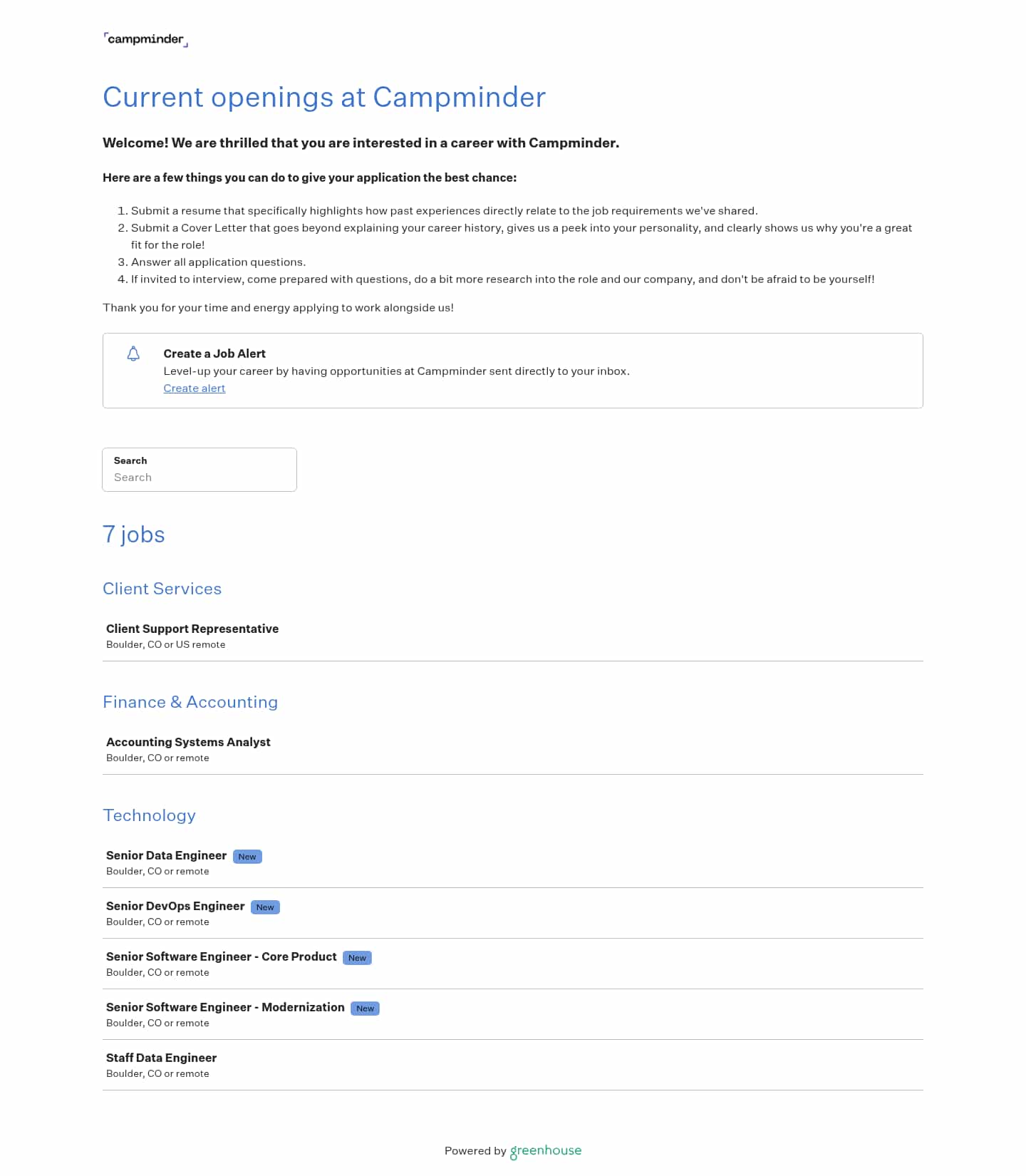 campminder

Current openings at Campminder

Welcome! We are thrilled that you are interested in a career with Campminder.

Here are a few things you can do to give your application the best chance:

1. Submit a resume that specifically highlights how past experiences directly relate to the job requirements we've shared.
2. Submit a Cover Letter that goes beyond explaining your career history, gives us a peek into your personality, and clearly shows us why you're a great fit for the role!
3. Answer all application questions.
4. If invited to interview, come prepared with questions, do a bit more research into the role and our company, and don't be afraid to be yourself!

Thank you for your time and energy applying to work alongside us!

Create a Job Alert
Level-up your career by having opportunities at Campminder sent directly to your inbox.
Create alert

Search
Search

7 jobs

Client Services

Client Support Representative
Boulder, CO or US remote

Finance & Accounting

Accounting Systems Analyst
Boulder, CO or remote

Technology

Senior Data Engineer New
Boulder, CO or remote

Senior DevOps Engineer New
Boulder, CO or remote

Senior Software Engineer - Core Product New
Boulder, CO or remote

Senior Software Engineer - Modernization New
Boulder, CO or remote

Staff Data Engineer
Boulder, CO or remote

Powered by greenhouse